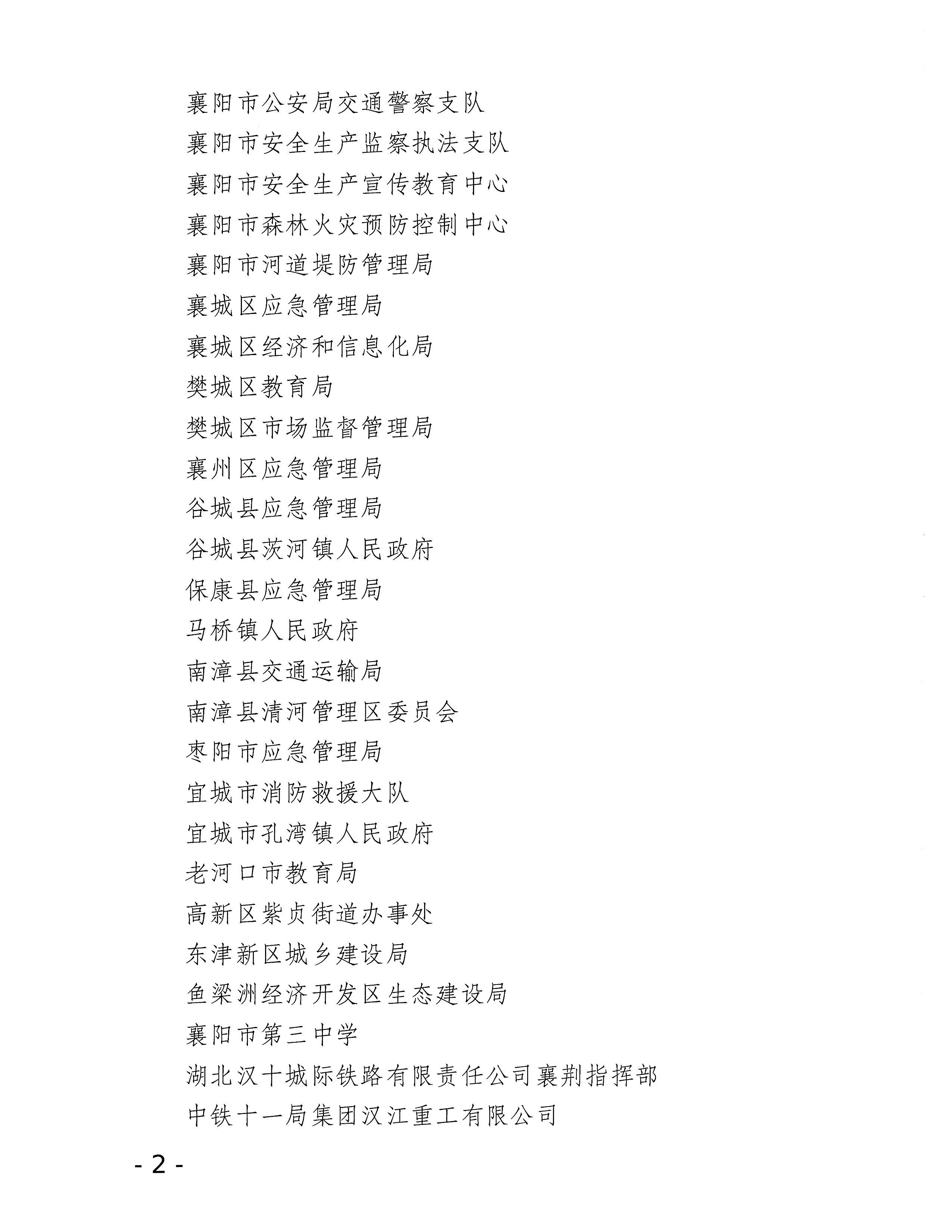 襄阳市公安局交通警察支队

襄阳市安全生产监察执法支队

襄阳市安全生产宣传教育中心

襄阳市森林火灾预防控制中心

襄阳市河道堤防管理局

襄城区应急管理局

襄城区经济和信息化局

樊城区教育局

樊城区市场监督管理局

襄州区应急管理局

谷城县应急管理局

谷城县茨河镇人民政府

保康县应急管理局

马桥镇人民政府

南漳县交通运输局

南漳县清河管理区委员会

枣阳市应急管理局

宜城市消防救援大队

宜城市孔湾镇人民政府

老河口市教育局

高新区紫贞街道办事处

东津新区城乡建设局

鱼梁洲经济开发区生态建设局

襄阳市第三中学

湖北汉十城际铁路有限责任公司襄荆指挥部

中铁十一局集团汉江重工有限公司

- 2 -